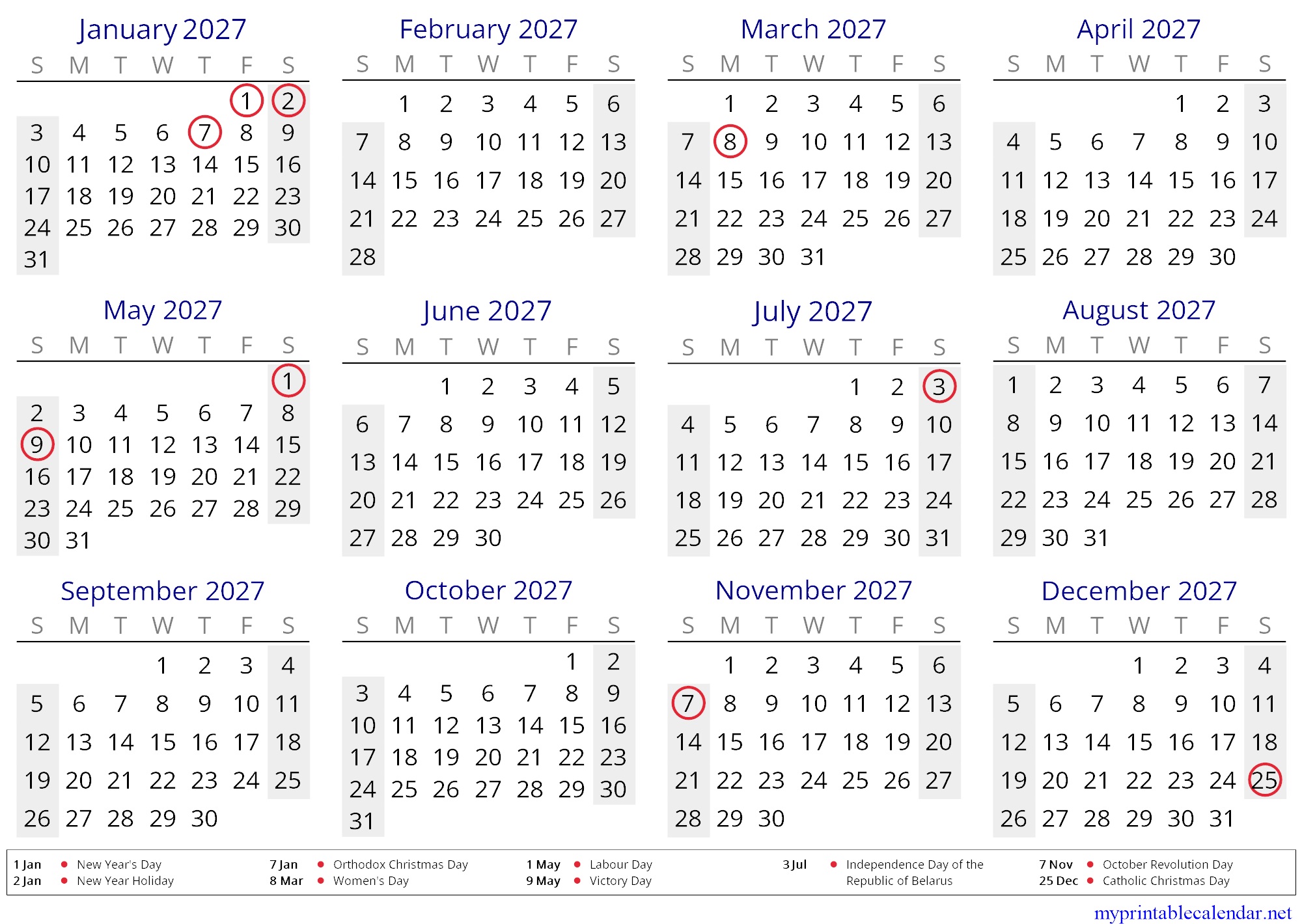 January 2027

| S | M | T | W | T | F | S |
|---|---|---|---|---|---|---|
| | | | | | 1 | 2 |
| 3 | 4 | 5 | 6 | 7 | 8 | 9 |
| 10 | 11 | 12 | 13 | 14 | 15 | 16 |
| 17 | 18 | 19 | 20 | 21 | 22 | 23 |
| 24 | 25 | 26 | 27 | 28 | 29 | 30 |
| 31 | | | | | | |

February 2027

| S | M | T | W | T | F | S |
|---|---|---|---|---|---|---|
| | 1 | 2 | 3 | 4 | 5 | 6 |
| 7 | 8 | 9 | 10 | 11 | 12 | 13 |
| 14 | 15 | 16 | 17 | 18 | 19 | 20 |
| 21 | 22 | 23 | 24 | 25 | 26 | 27 |
| 28 | | | | | | |

March 2027

| S | M | T | W | T | F | S |
|---|---|---|---|---|---|---|
| | 1 | 2 | 3 | 4 | 5 | 6 |
| 7 | 8 | 9 | 10 | 11 | 12 | 13 |
| 14 | 15 | 16 | 17 | 18 | 19 | 20 |
| 21 | 22 | 23 | 24 | 25 | 26 | 27 |
| 28 | 29 | 30 | 31 | | | |

April 2027

| S | M | T | W | T | F | S |
|---|---|---|---|---|---|---|
| | | | | 1 | 2 | 3 |
| 4 | 5 | 6 | 7 | 8 | 9 | 10 |
| 11 | 12 | 13 | 14 | 15 | 16 | 17 |
| 18 | 19 | 20 | 21 | 22 | 23 | 24 |
| 25 | 26 | 27 | 28 | 29 | 30 | |

May 2027

| S | M | T | W | T | F | S |
|---|---|---|---|---|---|---|
| | | | | | | 1 |
| 2 | 3 | 4 | 5 | 6 | 7 | 8 |
| 9 | 10 | 11 | 12 | 13 | 14 | 15 |
| 16 | 17 | 18 | 19 | 20 | 21 | 22 |
| 23 | 24 | 25 | 26 | 27 | 28 | 29 |
| 30 | 31 | | | | | |

June 2027

| S | M | T | W | T | F | S |
|---|---|---|---|---|---|---|
| | | 1 | 2 | 3 | 4 | 5 |
| 6 | 7 | 8 | 9 | 10 | 11 | 12 |
| 13 | 14 | 15 | 16 | 17 | 18 | 19 |
| 20 | 21 | 22 | 23 | 24 | 25 | 26 |
| 27 | 28 | 29 | 30 | | | |

July 2027

| S | M | T | W | T | F | S |
|---|---|---|---|---|---|---|
| | | | | 1 | 2 | 3 |
| 4 | 5 | 6 | 7 | 8 | 9 | 10 |
| 11 | 12 | 13 | 14 | 15 | 16 | 17 |
| 18 | 19 | 20 | 21 | 22 | 23 | 24 |
| 25 | 26 | 27 | 28 | 29 | 30 | 31 |

August 2027

| S | M | T | W | T | F | S |
|---|---|---|---|---|---|---|
| 1 | 2 | 3 | 4 | 5 | 6 | 7 |
| 8 | 9 | 10 | 11 | 12 | 13 | 14 |
| 15 | 16 | 17 | 18 | 19 | 20 | 21 |
| 22 | 23 | 24 | 25 | 26 | 27 | 28 |
| 29 | 30 | 31 | | | | |

September 2027

| S | M | T | W | T | F | S |
|---|---|---|---|---|---|---|
| | | | 1 | 2 | 3 | 4 |
| 5 | 6 | 7 | 8 | 9 | 10 | 11 |
| 12 | 13 | 14 | 15 | 16 | 17 | 18 |
| 19 | 20 | 21 | 22 | 23 | 24 | 25 |
| 26 | 27 | 28 | 29 | 30 | | |

October 2027

| S | M | T | W | T | F | S |
|---|---|---|---|---|---|---|
| | | | | | 1 | 2 |
| 3 | 4 | 5 | 6 | 7 | 8 | 9 |
| 10 | 11 | 12 | 13 | 14 | 15 | 16 |
| 17 | 18 | 19 | 20 | 21 | 22 | 23 |
| 24 | 25 | 26 | 27 | 28 | 29 | 30 |
| 31 | | | | | | |

November 2027

| S | M | T | W | T | F | S |
|---|---|---|---|---|---|---|
| | 1 | 2 | 3 | 4 | 5 | 6 |
| 7 | 8 | 9 | 10 | 11 | 12 | 13 |
| 14 | 15 | 16 | 17 | 18 | 19 | 20 |
| 21 | 22 | 23 | 24 | 25 | 26 | 27 |
| 28 | 29 | 30 | | | | |

December 2027

| S | M | T | W | T | F | S |
|---|---|---|---|---|---|---|
| | | | 1 | 2 | 3 | 4 |
| 5 | 6 | 7 | 8 | 9 | 10 | 11 |
| 12 | 13 | 14 | 15 | 16 | 17 | 18 |
| 19 | 20 | 21 | 22 | 23 | 24 | 25 |
| 26 | 27 | 28 | 29 | 30 | 31 | |

1 Jan • New Year's Day
2 Jan • New Year Holiday
7 Jan • Orthodox Christmas Day
8 Mar • Women's Day
1 May • Labour Day
9 May • Victory Day
3 Jul • Independence Day of the Republic of Belarus
7 Nov • October Revolution Day
25 Dec • Catholic Christmas Day

myprintablecalendar.net